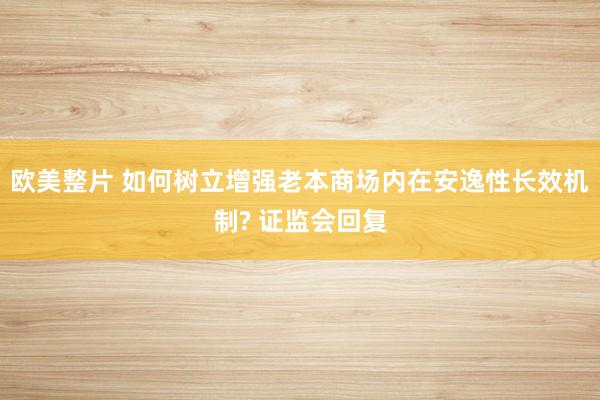 欧美整片 如何树立增强老本商场内在安逸性长效机制? 证监会回复